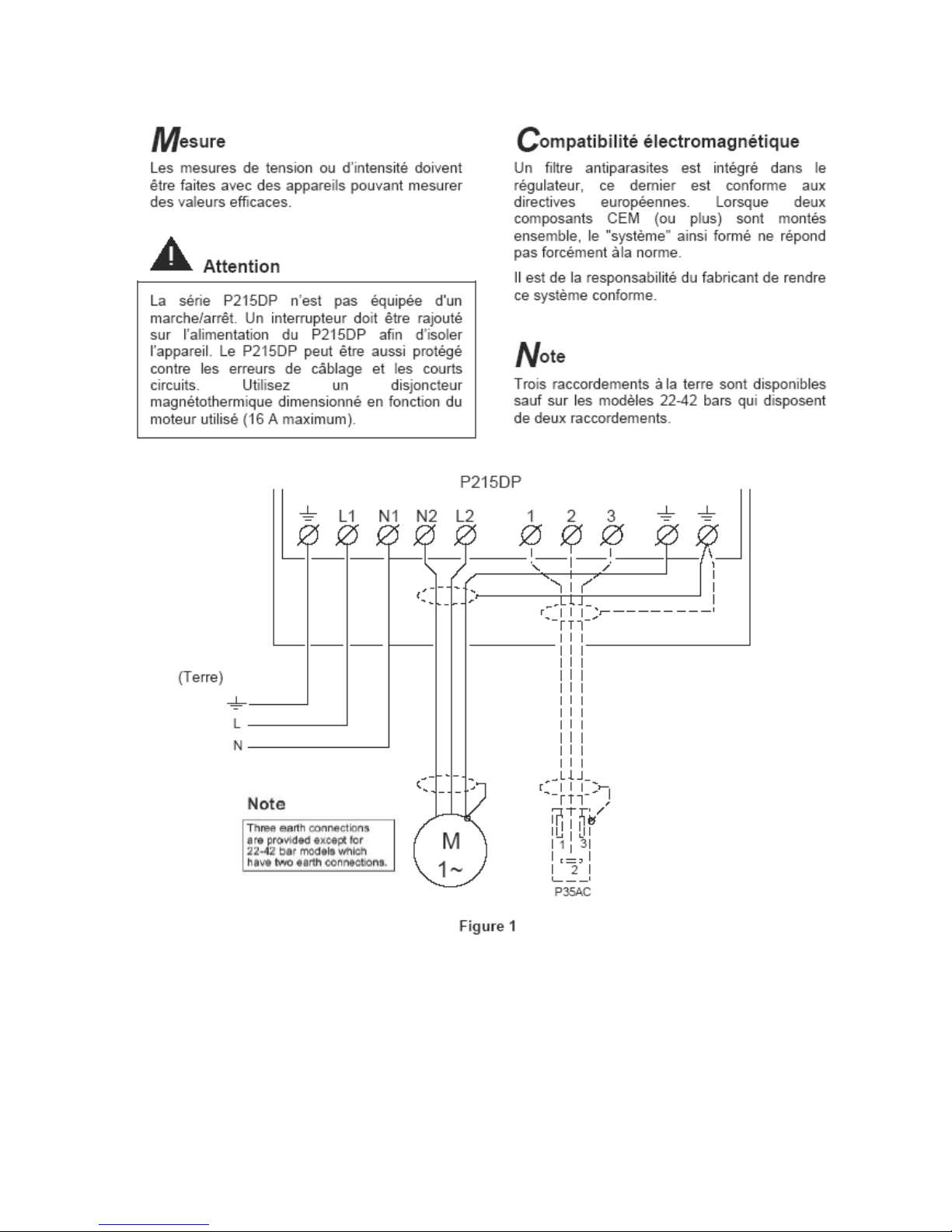 Mesure

Les mesures de tension ou d'intensité doivent être faites avec des appareils pouvant mesurer des valeurs efficaces.

Attention

La série P215DP n'est pas équipée d'un marche/arrêt. Un interrupteur doit être rajouté sur l'alimentation du P215DP afin d'isoler l'appareil. Le P215DP peut être aussi protégé contre les erreurs de câblage et les courts circuits. Utilisez un disjoncteur magnétothermique dimensionné en fonction du moteur utilisé (16 A maximum).

Compatibilité électromagnétique

Un filtre antiparasites est intégré dans le régulateur, ce dernier est conforme aux directives européennes. Lorsque deux composants CEM (ou plus) sont montés ensemble, le "système" ainsi formé ne répond pas forcément àla norme.

Il est de la responsabilité du fabricant de rendre ce système conforme.

Note

Trois raccordements à la terre sont disponibles sauf sur les modèles 22-42 bars qui disposent de deux raccordements.

P215DP

L1 N1 N2 L2 1 2 3

(Terre)

L

N

Note

Three earth connections are provided except for 22-42 bar models which have two earth connections.

M
1~

1 3
2
P35AC

Figure 1